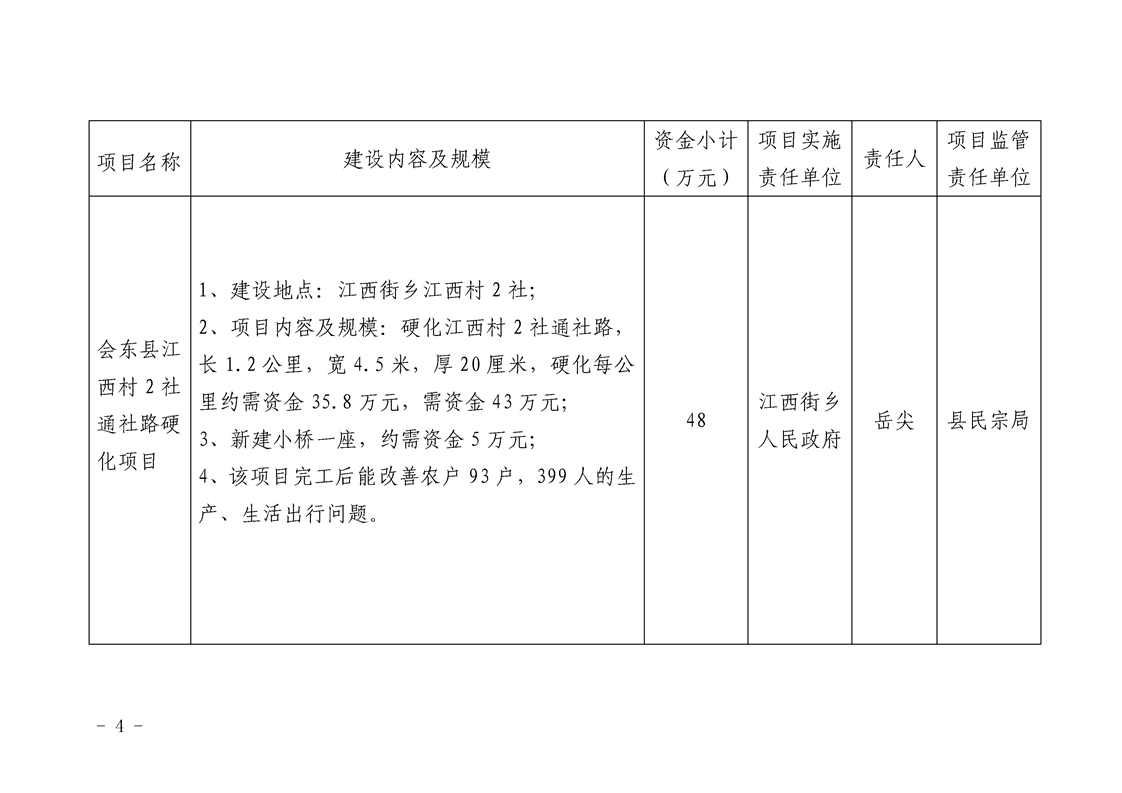 | 项目名称 | 建设内容及规模 | 资金小计（万元） | 项目实施责任单位 | 责任人 | 项目监管责任单位 |
|---|---|---|---|---|---|
| 会东县江西村 2 社通社路硬化项目 | 1、建设地点：江西街乡江西村 2 社；<br>2、项目内容及规模：硬化江西村 2 社通社路，长 1.2 公里，宽 4.5 米，厚 20 厘米，硬化每公里约需资金 35.8 万元，需资金 43 万元；<br>3、新建小桥一座，约需资金 5 万元；<br>4、该项目完工后能改善农户 93 户，399 人的生产、生活出行问题。 | 48 | 江西街乡人民政府 | 岳尖 | 县民宗局 |

- 4 -